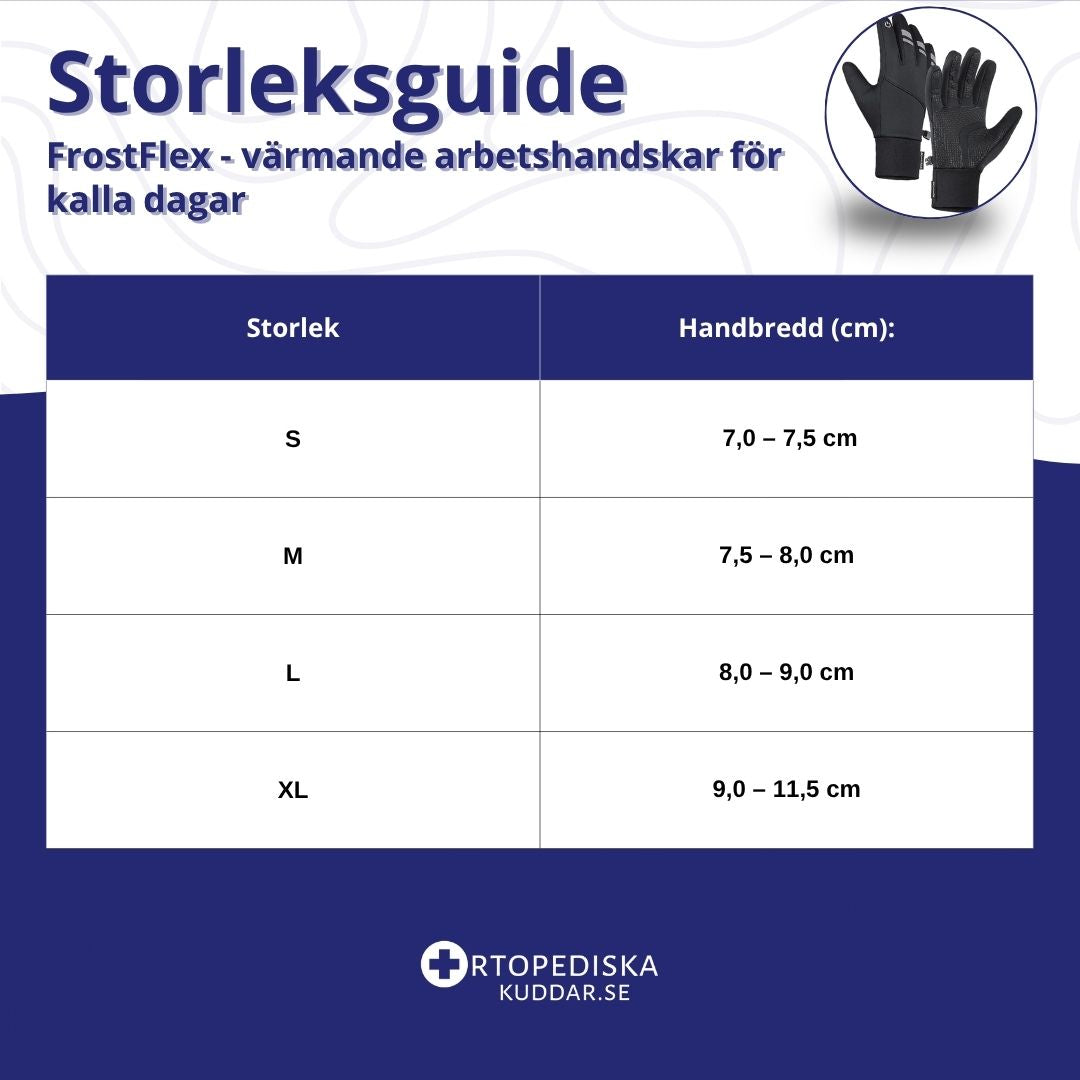 Storleksguide

FrostFlex - värmande arbetshandskar för kalla dagar

| Storlek | Handbredd (cm): |
|---|---|
| S | 7,0 – 7,5 cm |
| M | 7,5 – 8,0 cm |
| L | 8,0 – 9,0 cm |
| XL | 9,0 – 11,5 cm |

RTOPEDISKA
KUDDAR.SE